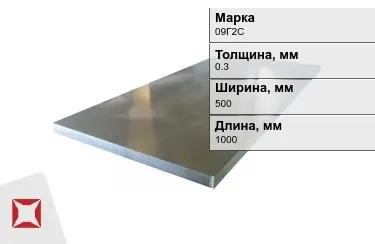 Марка
09Г2С

Толщина, мм
0.3

Ширина, мм
500

Длина, мм
1000